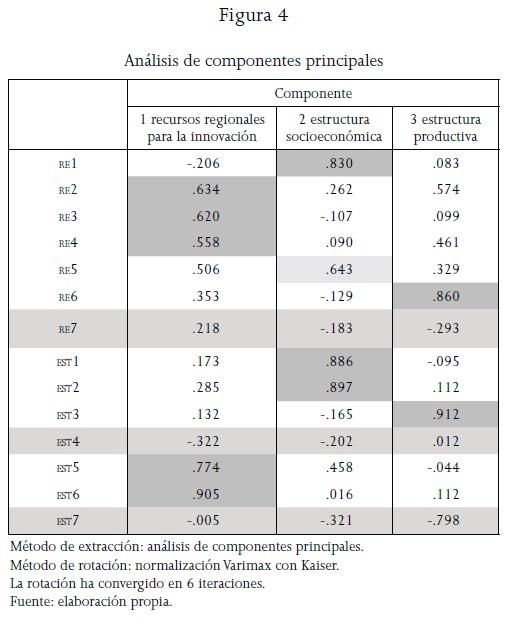 Figura 4

Análisis de componentes principales

| | Componente | | |
|---|---|---|---|
| | 1 recursos regionales para la innovación | 2 estructura socioeconómica | 3 estructura productiva |
| RE1 | -.206 | .830 | .083 |
| RE2 | .634 | .262 | .574 |
| RE3 | .620 | -.107 | .099 |
| RE4 | .558 | .090 | .461 |
| RE5 | .506 | .643 | .329 |
| RE6 | .353 | -.129 | .860 |
| RE7 | .218 | -.183 | -.293 |
| EST1 | .173 | .886 | -.095 |
| EST2 | .285 | .897 | .112 |
| EST3 | .132 | -.165 | .912 |
| EST4 | -.322 | -.202 | .012 |
| EST5 | .774 | .458 | -.044 |
| EST6 | .905 | .016 | .112 |
| EST7 | -.005 | -.321 | -.798 |

Método de extracción: análisis de componentes principales.
Método de rotación: normalización Varimax con Kaiser.
La rotación ha convergido en 6 iteraciones.
Fuente: elaboración propia.